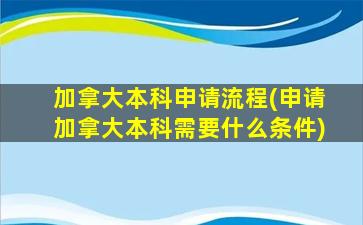 加拿大本科申请流程(申请加拿大本科需要什么条件)